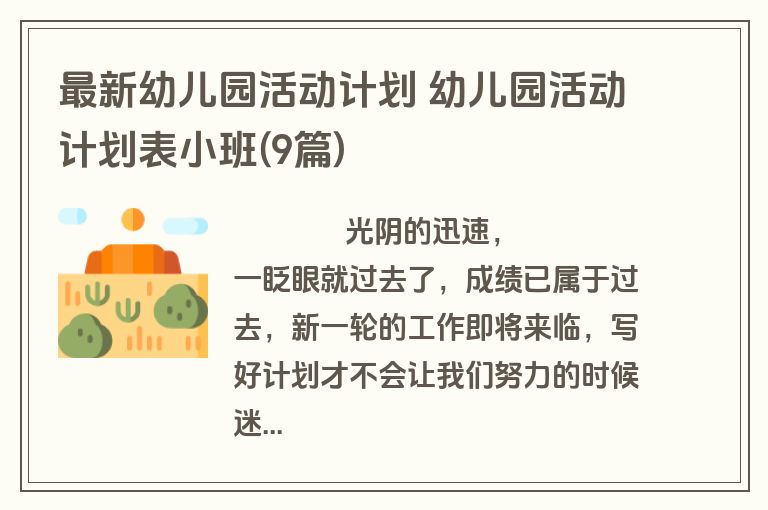 最新幼儿园活动计划 幼儿园活动计划表小班(9篇)

光阴的迅速，一眨眼就过去了，成绩已属于过去，新一轮的工作即将来临，写好计划才不会让我们努力的时候迷...